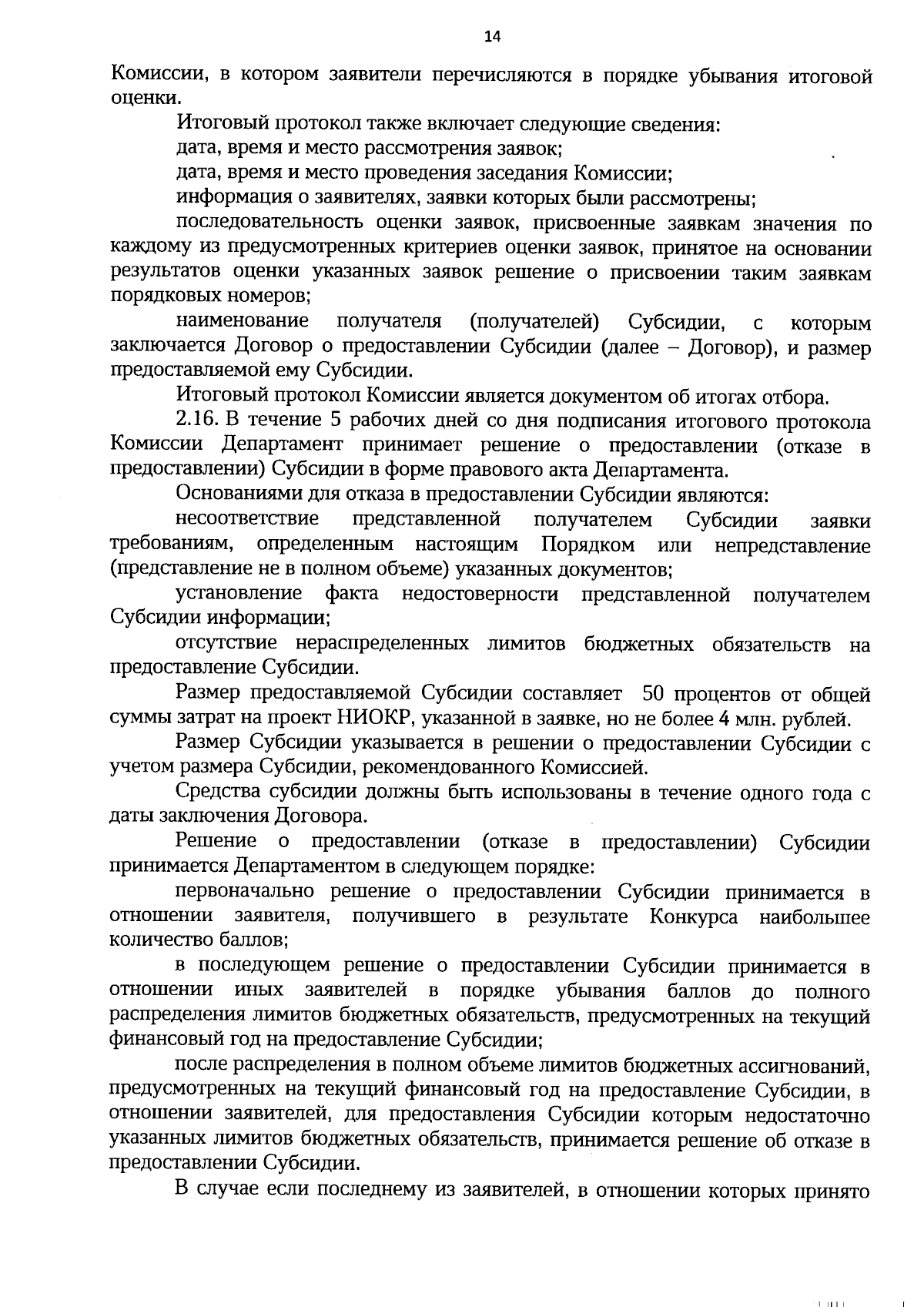 14

Комиссии, в котором заявители перечисляются в порядке убывания итоговой оценки.

Итоговый протокол также включает следующие сведения:

дата, время и место рассмотрения заявок;

дата, время и место проведения заседания Комиссии;

информация о заявителях, заявки которых были рассмотрены;

последовательность оценки заявок, присвоенные заявкам значения по каждому из предусмотренных критериев оценки заявок, принятое на основании результатов оценки указанных заявок решение о присвоении таким заявкам порядковых номеров;

наименование получателя (получателей) Субсидии, с которым заключается Договор о предоставлении Субсидии (далее – Договор), и размер предоставляемой ему Субсидии.

Итоговый протокол Комиссии является документом об итогах отбора.

2.16. В течение 5 рабочих дней со дня подписания итогового протокола Комиссии Департамент принимает решение о предоставлении (отказе в предоставлении) Субсидии в форме правового акта Департамента.

Основаниями для отказа в предоставлении Субсидии являются:

несоответствие представленной получателем Субсидии заявки требованиям, определенным настоящим Порядком или непредставление (представление не в полном объеме) указанных документов;

установление факта недостоверности представленной получателем Субсидии информации;

отсутствие нераспределенных лимитов бюджетных обязательств на предоставление Субсидии.

Размер предоставляемой Субсидии составляет 50 процентов от общей суммы затрат на проект НИОКР, указанной в заявке, но не более 4 млн. рублей.

Размер Субсидии указывается в решении о предоставлении Субсидии с учетом размера Субсидии, рекомендованного Комиссией.

Средства субсидии должны быть использованы в течение одного года с даты заключения Договора.

Решение о предоставлении (отказе в предоставлении) Субсидии принимается Департаментом в следующем порядке:

первоначально решение о предоставлении Субсидии принимается в отношении заявителя, получившего в результате Конкурса наибольшее количество баллов;

в последующем решение о предоставлении Субсидии принимается в отношении иных заявителей в порядке убывания баллов до полного распределения лимитов бюджетных обязательств, предусмотренных на текущий финансовый год на предоставление Субсидии;

после распределения в полном объеме лимитов бюджетных ассигнований, предусмотренных на текущий финансовый год на предоставление Субсидии, в отношении заявителей, для предоставления Субсидии которым недостаточно указанных лимитов бюджетных обязательств, принимается решение об отказе в предоставлении Субсидии.

В случае если последнему из заявителей, в отношении которых принято